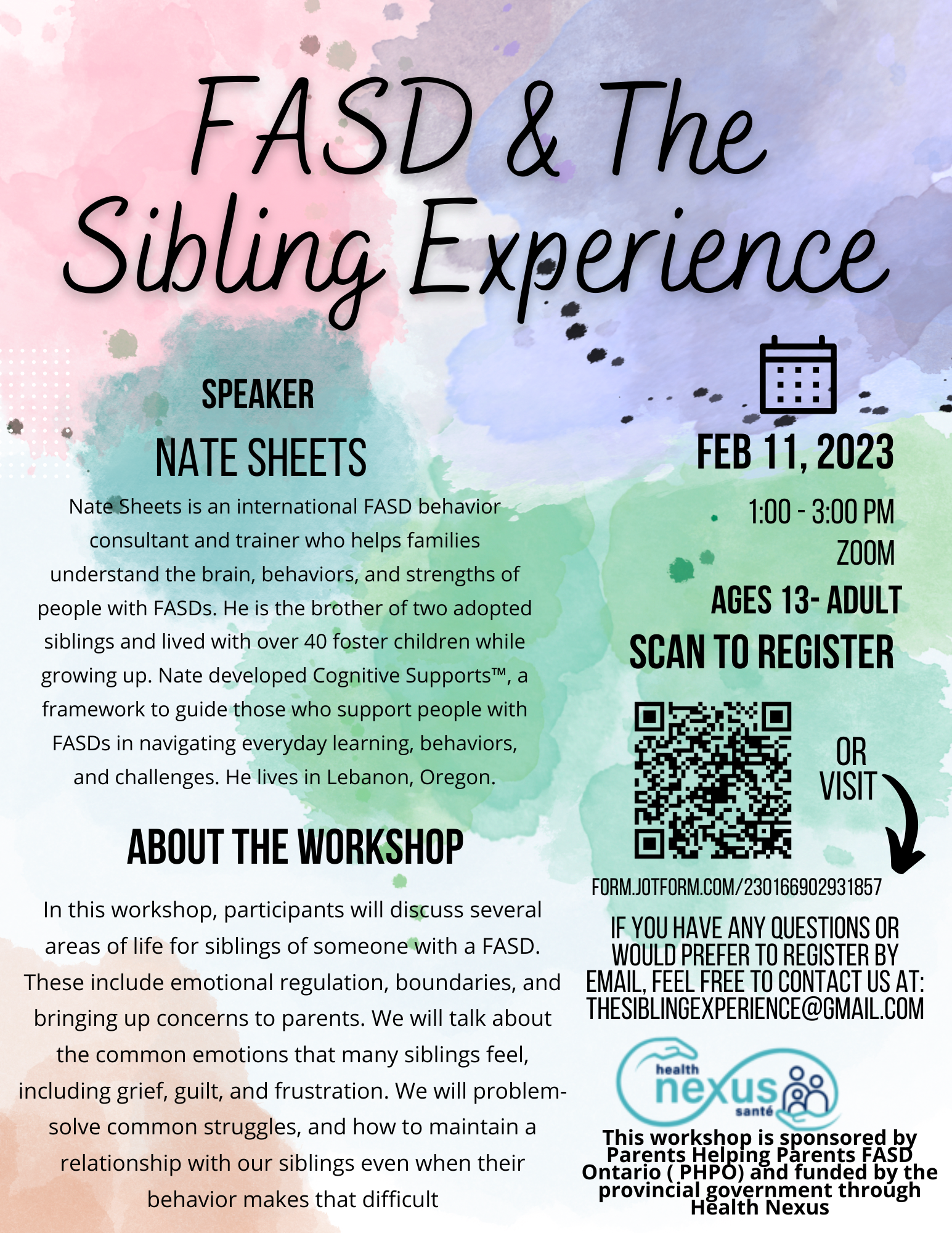 FASD & The Sibling Experience

SPEAKER

NATE SHEETS

Nate Sheets is an international FASD behavior consultant and trainer who helps families understand the brain, behaviors, and strengths of people with FASDs. He is the brother of two adopted siblings and lived with over 40 foster children while growing up. Nate developed Cognitive Supports™, a framework to guide those who support people with FASDs in navigating everyday learning, behaviors, and challenges. He lives in Lebanon, Oregon.

ABOUT THE WORKSHOP

In this workshop, participants will discuss several areas of life for siblings of someone with a FASD. These include emotional regulation, boundaries, and bringing up concerns to parents. We will talk about the common emotions that many siblings feel, including grief, guilt, and frustration. We will problem-solve common struggles, and how to maintain a relationship with our siblings even when their behavior makes that difficult

FEB 11, 2023

1:00 - 3:00 PM

ZOOM

AGES 13- ADULT

SCAN TO REGISTER

OR VISIT

FORM.JOTFORM.COM/230166902931857

IF YOU HAVE ANY QUESTIONS OR WOULD PREFER TO REGISTER BY EMAIL, FEEL FREE TO CONTACT US AT: THESIBLINGEXPERIENCE@GMAIL.COM

health nexus santé

This workshop is sponsored by Parents Helping Parents FASD Ontario ( PHPO) and funded by the provincial government through Health Nexus